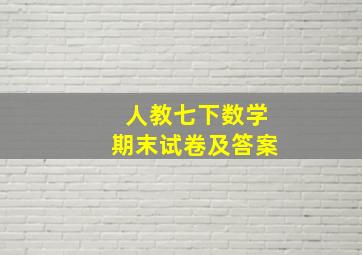 人教七下数学
期末试卷及答案